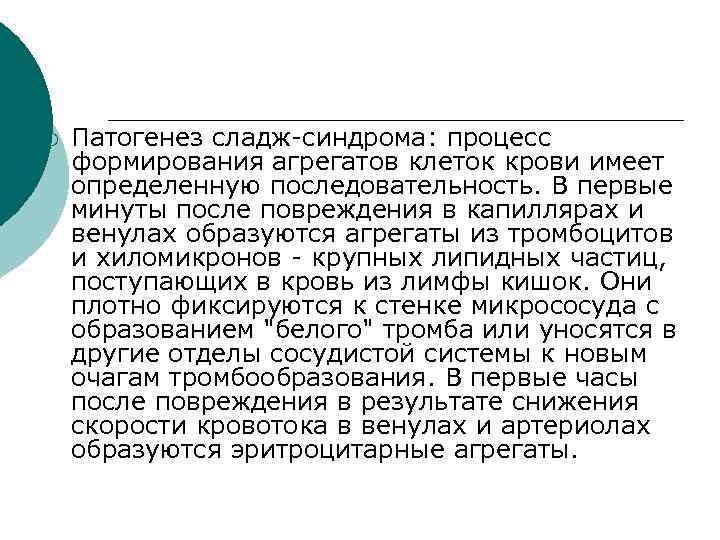 Патогенез сладж-синдрома: процесс формирования агрегатов клеток крови имеет определенную последовательность. В первые минуты после повреждения в капиллярах и венулах образуются агрегаты из тромбоцитов и хиломикронов - крупных липидных частиц, поступающих в кровь из лимфы кишок. Они плотно фиксируются к стенке микрососуда с образованием "белого" тромба или уносятся в другие отделы сосудистой системы к новым очагам тромбообразования. В первые часы после повреждения в результате снижения скорости кровотока в венулах и артериолах образуются эритроцитарные агрегаты.